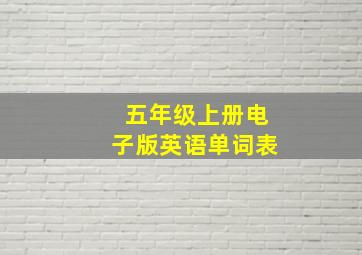 五年级上册电子版英语单词表